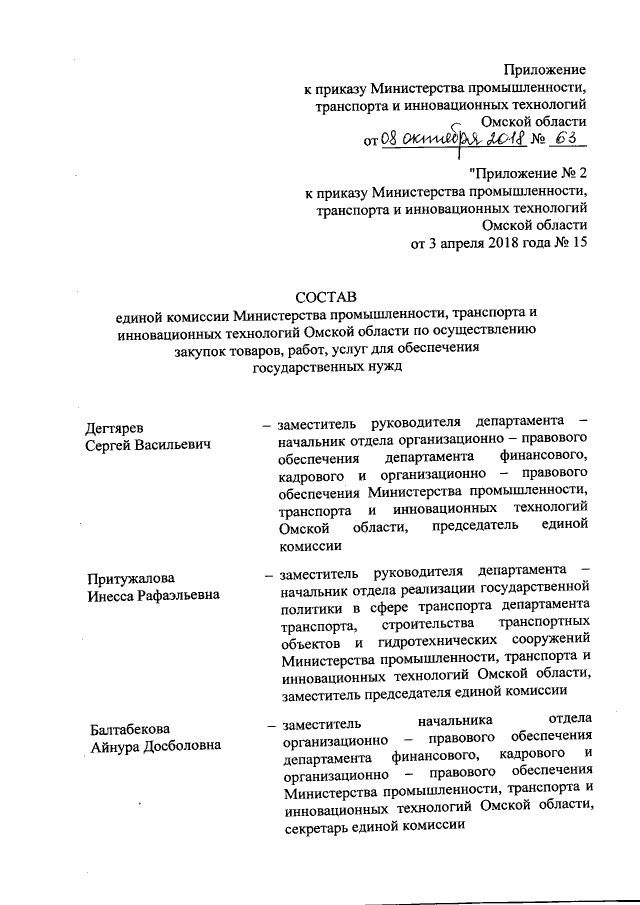 Приложение
к приказу Министерства промышленности, транспорта и инновационных технологий Омской области
от 08 октября 2018 № 63

"Приложение № 2
к приказу Министерства промышленности, транспорта и инновационных технологий Омской области
от 3 апреля 2018 года № 15

СОСТАВ
единой комиссии Министерства промышленности, транспорта и инновационных технологий Омской области по осуществлению закупок товаров, работ, услуг для обеспечения государственных нужд

Дегтярев
Сергей Васильевич

– заместитель руководителя департамента – начальник отдела организационно – правового обеспечения департамента финансового, кадрового и организационно – правового обеспечения Министерства промышленности, транспорта и инновационных технологий Омской области, председатель единой комиссии

Притужалова
Инесса Рафаэльевна

– заместитель руководителя департамента – начальник отдела реализации государственной политики в сфере транспорта департамента транспорта, строительства транспортных объектов и гидротехнических сооружений Министерства промышленности, транспорта и инновационных технологий Омской области, заместитель председателя единой комиссии

Балтабекова
Айнура Досболовна

– заместитель начальника отдела организационно – правового обеспечения департамента финансового, кадрового и организационно – правового обеспечения Министерства промышленности, транспорта и инновационных технологий Омской области, секретарь единой комиссии